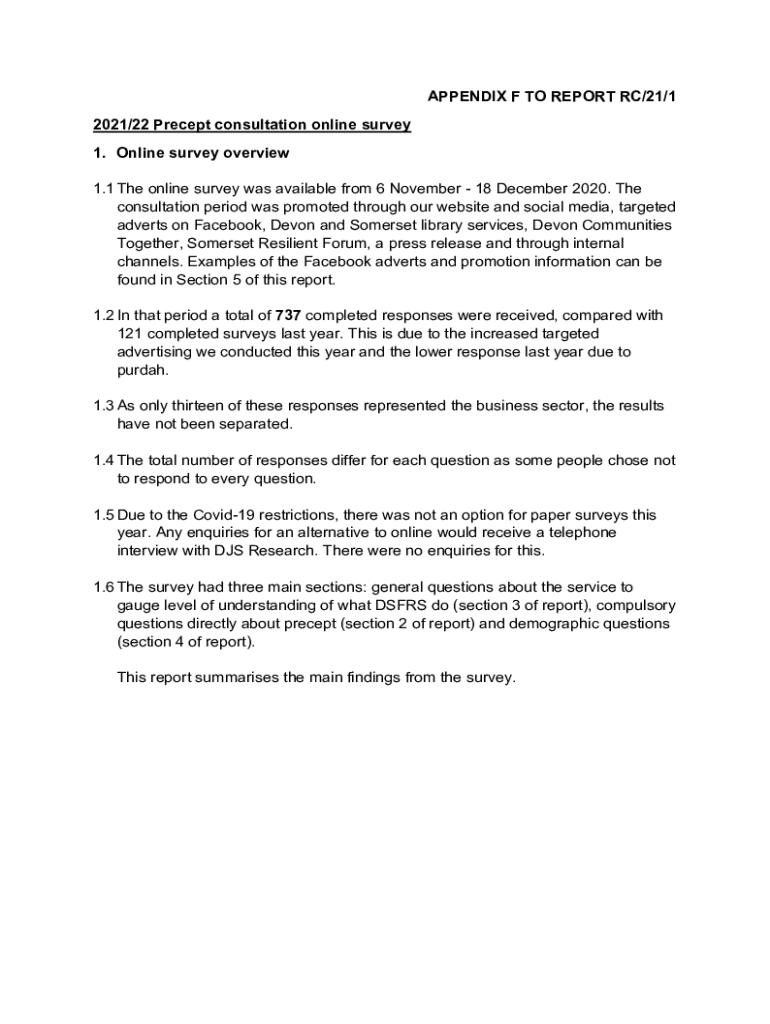 APPENDIX F TO REPORT RC/21/1

2021/22 Precept consultation online survey

1. Online survey overview

1.1 The online survey was available from 6 November - 18 December 2020. The consultation period was promoted through our website and social media, targeted adverts on Facebook, Devon and Somerset library services, Devon Communities Together, Somerset Resilient Forum, a press release and through internal channels. Examples of the Facebook adverts and promotion information can be found in Section 5 of this report.

1.2 In that period a total of 737 completed responses were received, compared with 121 completed surveys last year. This is due to the increased targeted advertising we conducted this year and the lower response last year due to purdah.

1.3 As only thirteen of these responses represented the business sector, the results have not been separated.

1.4 The total number of responses differ for each question as some people chose not to respond to every question.

1.5 Due to the Covid-19 restrictions, there was not an option for paper surveys this year. Any enquiries for an alternative to online would receive a telephone interview with DJS Research. There were no enquiries for this.

1.6 The survey had three main sections: general questions about the service to gauge level of understanding of what DSFRS do (section 3 of report), compulsory questions directly about precept (section 2 of report) and demographic questions (section 4 of report).

This report summarises the main findings from the survey.